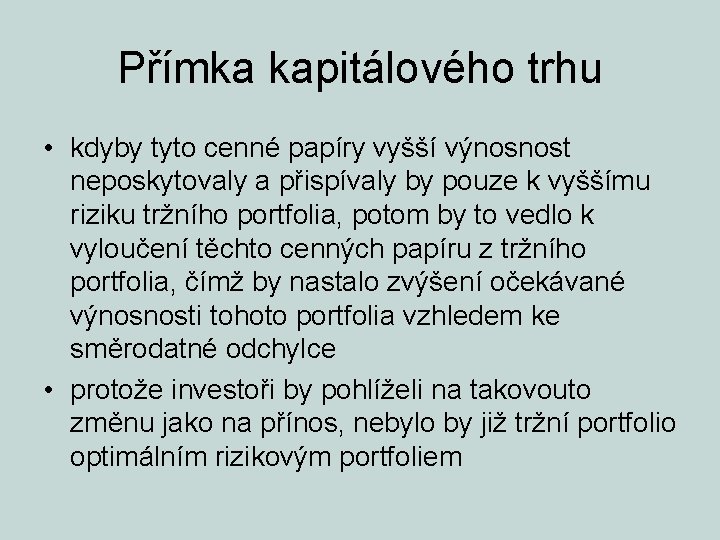 Přímka kapitálového trhu

• kdyby tyto cenné papíry vyšší výnosnost neposkytovaly a přispívaly by pouze k vyššímu riziku tržního portfolia, potom by to vedlo k vyloučení těchto cenných papíru z tržního portfolia, čímž by nastalo zvýšení očekávané výnosnosti tohoto portfolia vzhledem ke směrodatné odchylce
• protože investoři by pohlíželi na takovouto změnu jako na přínos, nebylo by již tržní portfolio optimálním rizikovým portfoliem